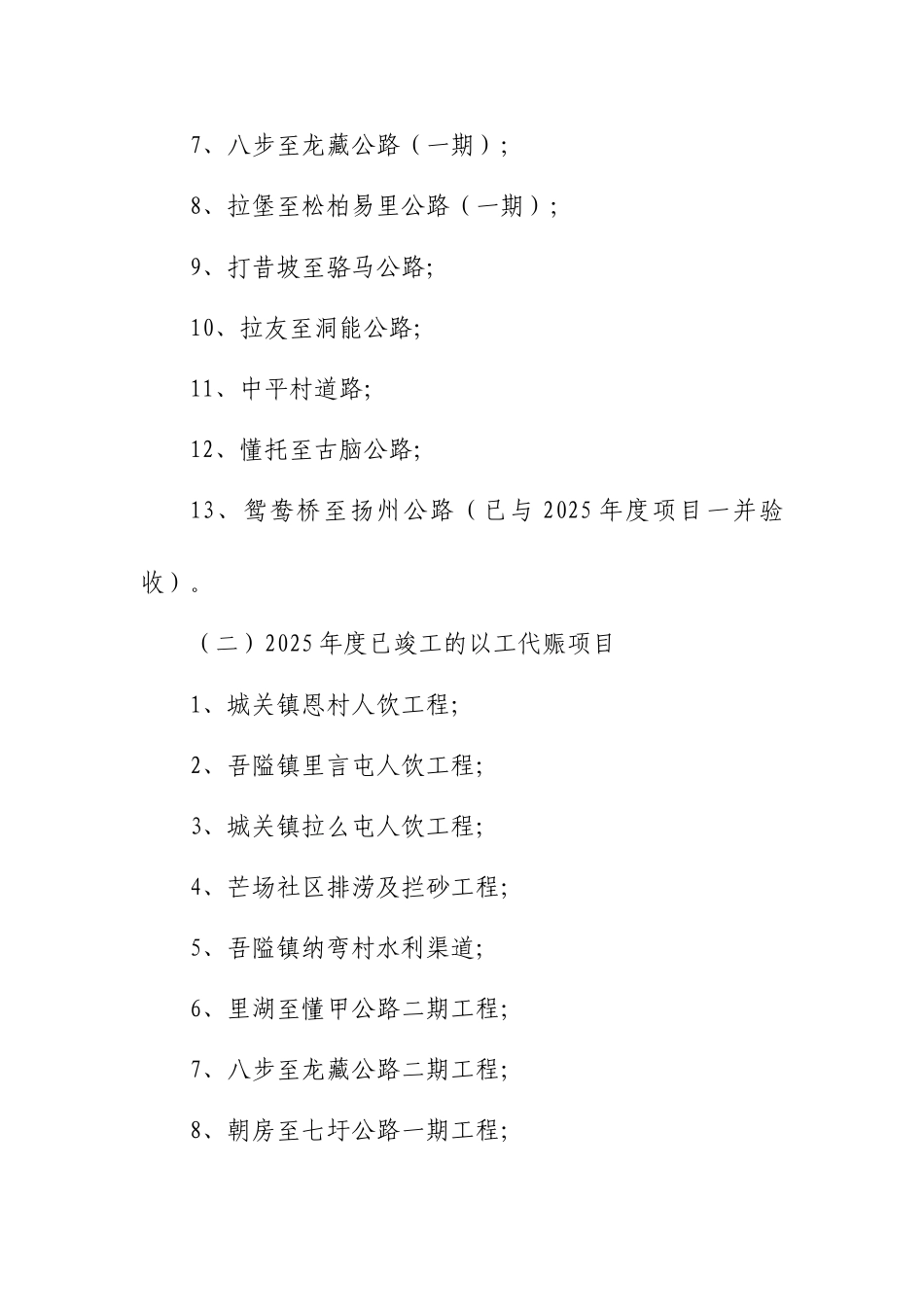 7、八步至龙藏公路（一期）;

8、拉堡至松柏易里公路（一期）;

9、打昔坡至骆马公路;

10、拉友至洞能公路;

11、中平村道路;

12、懂托至古脑公路;

13、鸳鸯桥至扬州公路（已与 2025 年度项目一并验收）。

（二）2025 年度已竣工的以工代赈项目

1、城关镇恩村人饮工程;

2、吾隘镇里言屯人饮工程;

3、城关镇拉么屯人饮工程;

4、芒场社区排涝及拦砂工程;

5、吾隘镇纳弯村水利渠道;

6、里湖至懂甲公路二期工程;

7、八步至龙藏公路二期工程;

8、朝房至七圩公路一期工程;